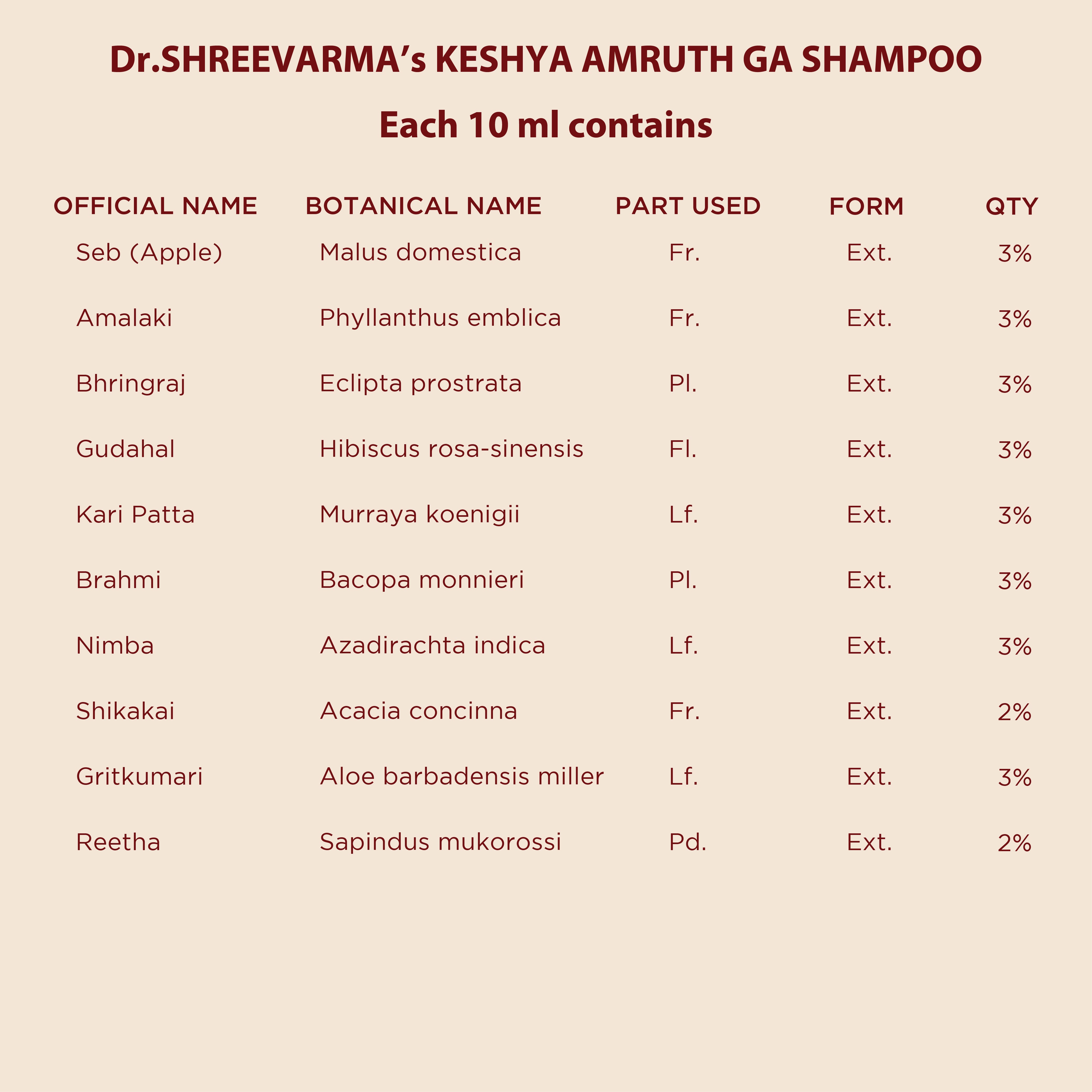 Dr.SHREEVARMA's KESHYA AMRUTH GA SHAMPOO

Each 10 ml contains

| OFFICIAL NAME | BOTANICAL NAME | PART USED | FORM | QTY |
|---|---|---|---|---|
| Seb (Apple) | Malus domestica | Fr. | Ext. | 3% |
| Amalaki | Phyllanthus emblica | Fr. | Ext. | 3% |
| Bhringraj | Eclipta prostrata | Pl. | Ext. | 3% |
| Gudahal | Hibiscus rosa-sinensis | Fl. | Ext. | 3% |
| Kari Patta | Murraya koenigii | Lf. | Ext. | 3% |
| Brahmi | Bacopa monnieri | Pl. | Ext. | 3% |
| Nimba | Azadirachta indica | Lf. | Ext. | 3% |
| Shikakai | Acacia concinna | Fr. | Ext. | 2% |
| Gritkumari | Aloe barbadensis miller | Lf. | Ext. | 3% |
| Reetha | Sapindus mukorossi | Pd. | Ext. | 2% |